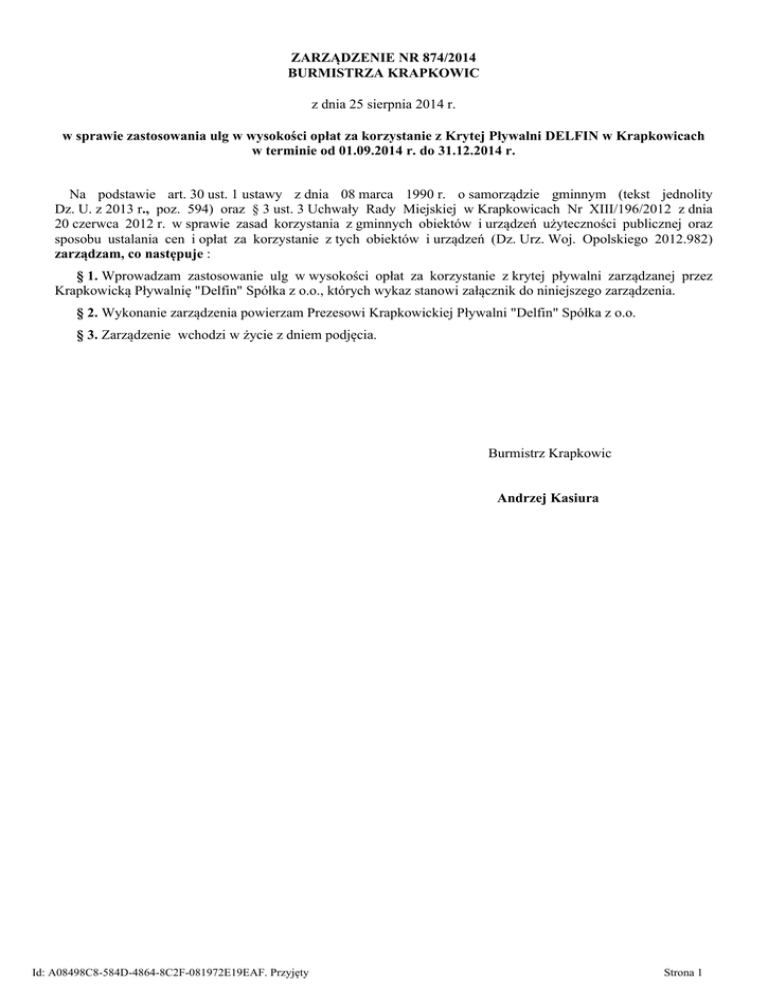 ZARZĄDZENIE NR 874/2014
BURMISTRZA KRAPKOWIC

z dnia 25 sierpnia 2014 r.

w sprawie zastosowania ulg w wysokości opłat za korzystanie z Krytej Pływalni DELFIN w Krapkowicach w terminie od 01.09.2014 r. do 31.12.2014 r.

Na podstawie art. 30 ust. 1 ustawy z dnia 08 marca 1990 r. o samorządzie gminnym (tekst jednolity Dz. U. z 2013 r., poz. 594) oraz § 3 ust. 3 Uchwały Rady Miejskiej w Krapkowicach Nr XIII/196/2012 z dnia 20 czerwca 2012 r. w sprawie zasad korzystania z gminnych obiektów i urządzeń użyteczności publicznej oraz sposobu ustalania cen i opłat za korzystanie z tych obiektów i urządzeń (Dz. Urz. Woj. Opolskiego 2012.982) zarządzam, co następuje :

§ 1. Wprowadzam zastosowanie ulg w wysokości opłat za korzystanie z krytej pływalni zarządzanej przez Krapkowicką Pływalnię "Delfin" Spółka z o.o., których wykaz stanowi załącznik do niniejszego zarządzenia.

§ 2. Wykonanie zarządzenia powierzam Prezesowi Krapkowickiej Pływalni "Delfin" Spółka z o.o.

§ 3. Zarządzenie wchodzi w życie z dniem podjęcia.

Burmistrz Krapkowic

Andrzej Kasiura

Id: A08498C8-584D-4864-8C2F-081972E19EAF. Przyjęty

Strona 1